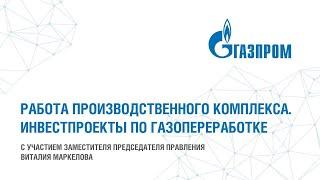 ГАЗПРОМ

РАБОТА ПРОИЗВОДСТВЕННОГО КОМПЛЕКСА. ИНВЕСТПРОЕКТЫ ПО ГАЗОПЕРЕРАБОТКЕ

С УЧАСТИЕМ ЗАМЕСТИТЕЛЯ ПРЕДСЕДАТЕЛЯ ПРАВЛЕНИЯ ВИТАЛИЯ МАРКЕЛОВА